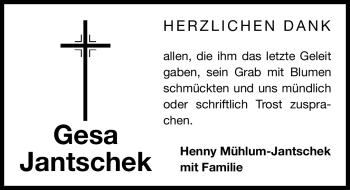 Gesa Jantschek

HERZLICHEN DANK

allen, die ihm das letzte Geleit gaben, sein Grab mit Blumen schmückten und uns mündlich oder schriftlich Trost zusprachen.

Henny Mühlum-Jantschek mit Familie